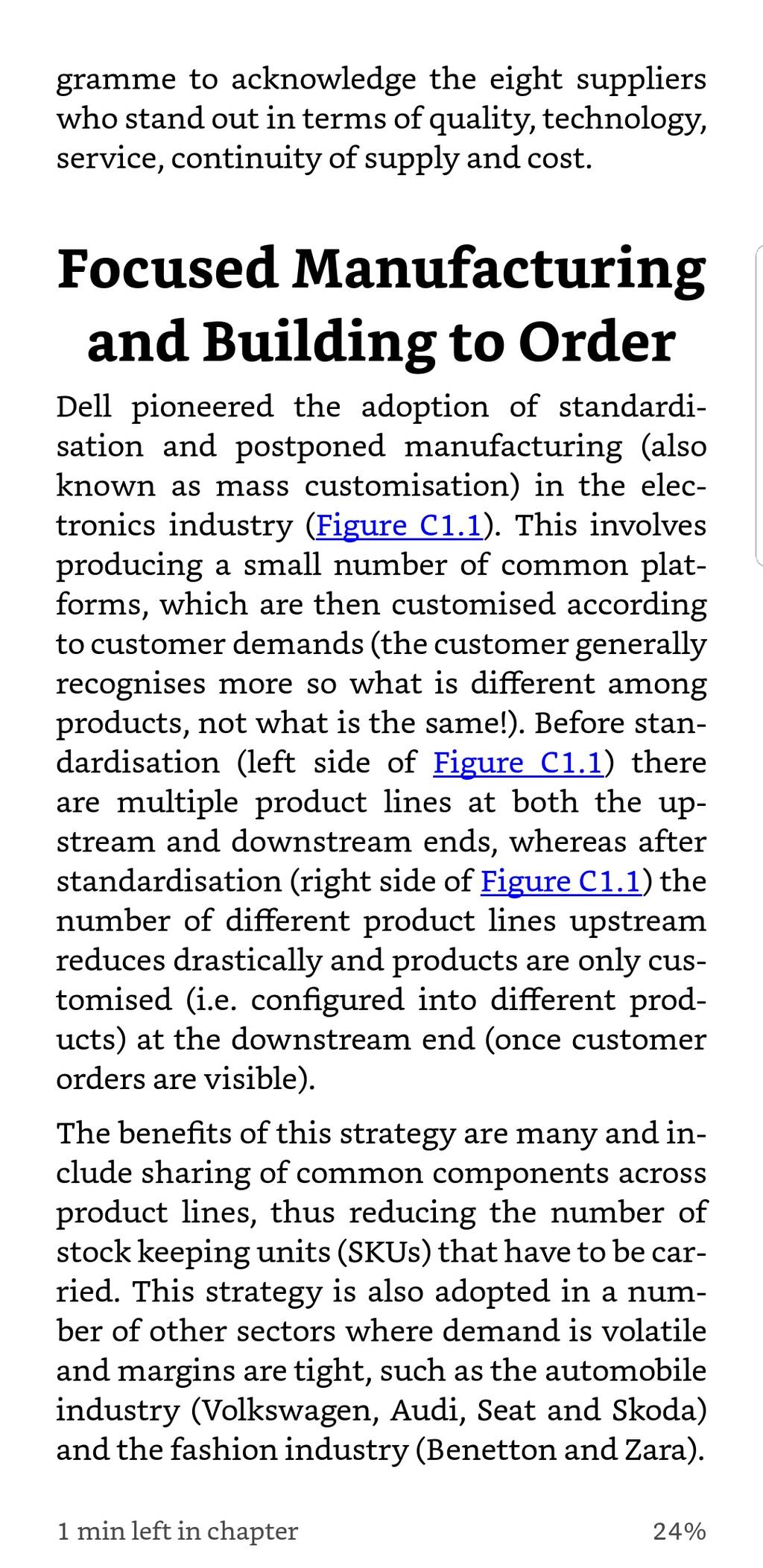 gramme to acknowledge the eight suppliers who stand out in terms of quality, technology, service, continuity of supply and cost.

Focused Manufacturing and Building to Order

Dell pioneered the adoption of standardisation and postponed manufacturing (also known as mass customisation) in the electronics industry (Figure C1.1). This involves producing a small number of common platforms, which are then customised according to customer demands (the customer generally recognises more so what is different among products, not what is the same!). Before standardisation (left side of Figure C1.1) there are multiple product lines at both the upstream and downstream ends, whereas after standardisation (right side of Figure C1.1) the number of different product lines upstream reduces drastically and products are only customised (i.e. configured into different products) at the downstream end (once customer orders are visible).

The benefits of this strategy are many and include sharing of common components across product lines, thus reducing the number of stock keeping units (SKUs) that have to be carried. This strategy is also adopted in a number of other sectors where demand is volatile and margins are tight, such as the automobile industry (Volkswagen, Audi, Seat and Skoda) and the fashion industry (Benetton and Zara).

1 min left in chapter

24%